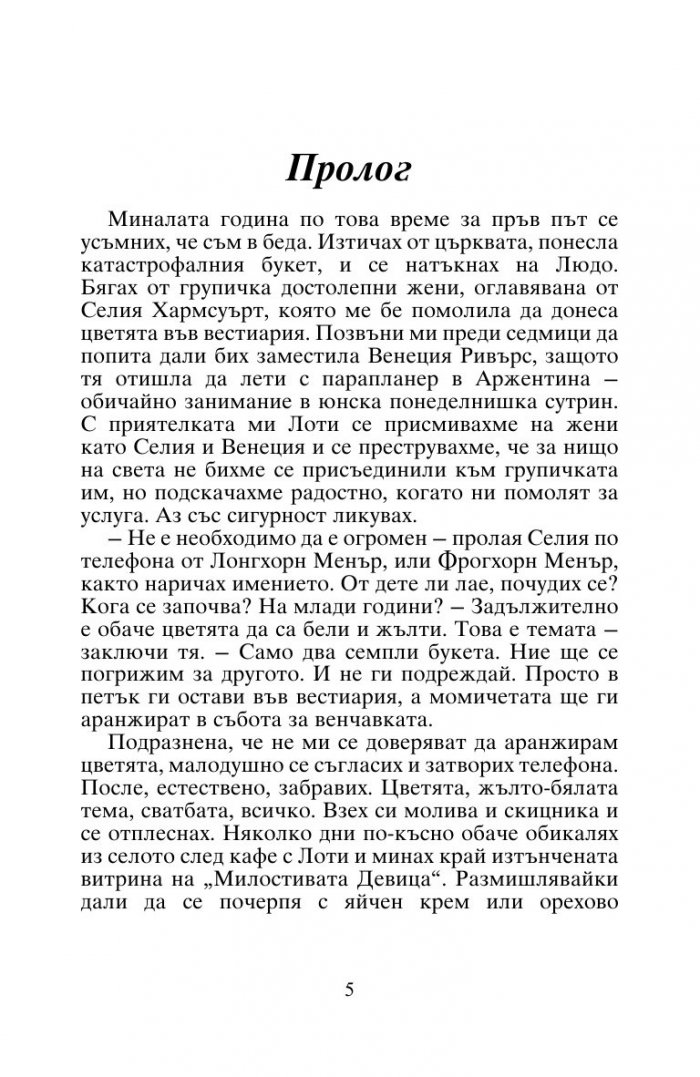 Пролог

Миналата година по това време за пръв път се усъмних, че съм в беда. Изтичах от църквата, понесла катастрофалния букет, и се натъкнах на Людо. Бягах от групичка достолепни жени, оглавявана от Селия Хармсуърт, която ме бе помолила да донеса цветята във вестиария. Позвъни ми преди седмици да попита дали бих заместила Венеция Ривърс, защото тя отишла да лети с парапланер в Аржентина – обичайно занимание в юнска понеделнишка сутрин. С приятелката ми Лоти се присмивахме на жени като Селия и Венеция и се преструвахме, че за нищо на света не бихме се присъединили към групичката им, но подскачахме радостно, когато ни помолят за услуга. Аз със сигурност ликувах.

– Не е необходимо да е огромен – пролая Селия по телефона от Лонгхорн Менър, или Фрогхорн Менър, както наричах имението. От дете ли лае, почудих се? Кога се започва? На млади години? – Задължително е обаче цветята да са бели и жълти. Това е темата – заключи тя. – Само два семпли букета. Ние ще се погрижим за другото. И не ги подреждай. Просто в петък ги остави във вестиария, а момичетата ще ги аранжират в събота за венчавката.

Подразнена, че не ми се доверяват да аранжирам цветята, малодушно се съгласих и затворих телефона. После, естествено, забравих. Цветята, жълто-бялата тема, сватбата, всичко. Взех си молива и скицника и се отплеснах. Няколко дни по-късно обаче обикалях из селото след кафе с Лоти и минах край изтънчената витрина на „Милостивата Девица“. Размишлявайки дали да се почерпя с яйчен крем или орехово

5